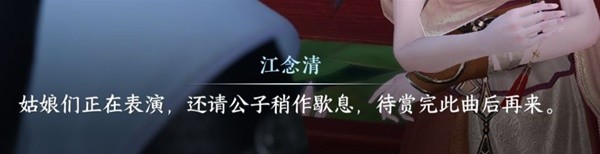 江念清

姑娘们正在表演，还请公子稍作歇息，待赏完此曲后再来。